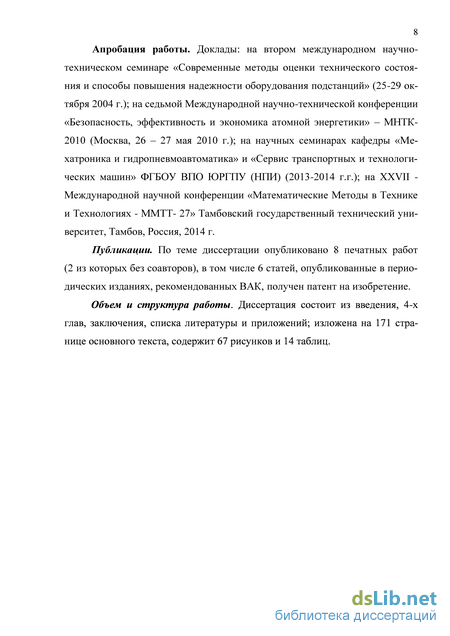 8

Апробация работы. Доклады: на втором международном научно-техническом семинаре «Современные методы оценки технического состояния и способы повышения надежности оборудования подстанций» (25-29 октября 2004 г.); на седьмой Международной научно-технической конференции «Безопасность, эффективность и экономика атомной энергетики» – МНТК-2010 (Москва, 26 – 27 мая 2010 г.); на научных семинарах кафедры «Мехатроника и гидропневмоавтоматика» и «Сервис транспортных и технологических машин» ФГБОУ ВПО ЮРГПУ (НПИ) (2013-2014 г.г.); на XXVII - Международной научной конференции «Математические Методы в Технике и Технологиях - ММТТ- 27» Тамбовский государственный технический университет, Тамбов, Россия, 2014 г.

Публикации. По теме диссертации опубликовано 8 печатных работ (2 из которых без соавторов), в том числе 6 статей, опубликованные в периодических изданиях, рекомендованных ВАК, получен патент на изобретение.

Объем и структура работы. Диссертация состоит из введения, 4-х глав, заключения, списка литературы и приложений; изложена на 171 странице основного текста, содержит 67 рисунков и 14 таблиц.

dsLib.net
библиотека диссертаций